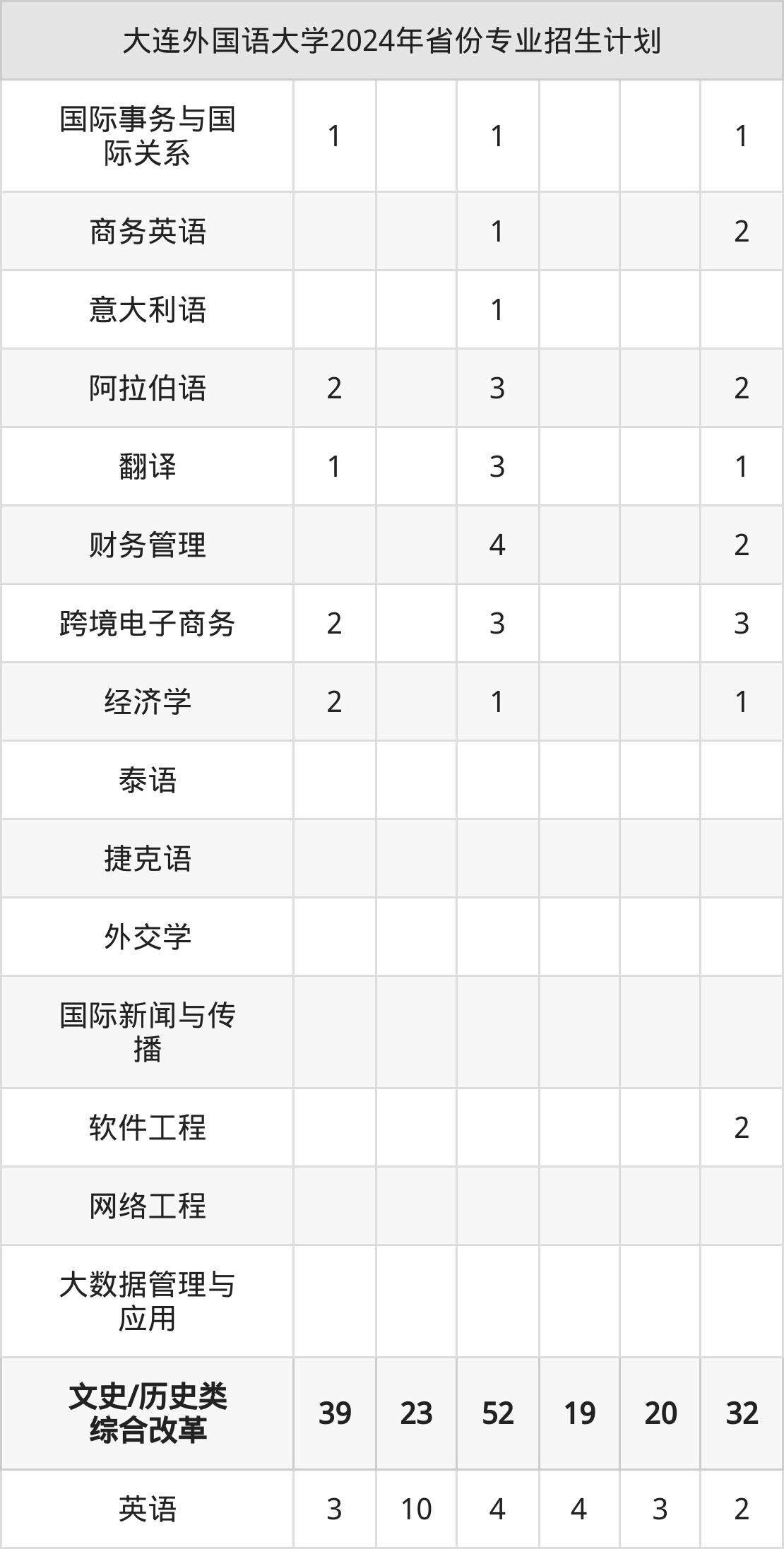 | 大连外国语大学2024年省份专业招生计划 | | | | | | |
|---|---|---|---|---|---|---|
| 国际事务与国际关系 | 1 | | 1 | | | 1 |
| 商务英语 | | | 1 | | | 2 |
| 意大利语 | | | 1 | | | |
| 阿拉伯语 | 2 | | 3 | | | 2 |
| 翻译 | 1 | | 3 | | | 1 |
| 财务管理 | | | 4 | | | 2 |
| 跨境电子商务 | 2 | | 3 | | | 3 |
| 经济学 | 2 | | 1 | | | 1 |
| 泰语 | | | | | | |
| 捷克语 | | | | | | |
| 外交学 | | | | | | |
| 国际新闻与传播 | | | | | | |
| 软件工程 | | | | | | 2 |
| 网络工程 | | | | | | |
| 大数据管理与应用 | | | | | | |
| 文史/历史类综合改革 | 39 | 23 | 52 | 19 | 20 | 32 |
| 英语 | 3 | 10 | 4 | 4 | 3 | 2 |